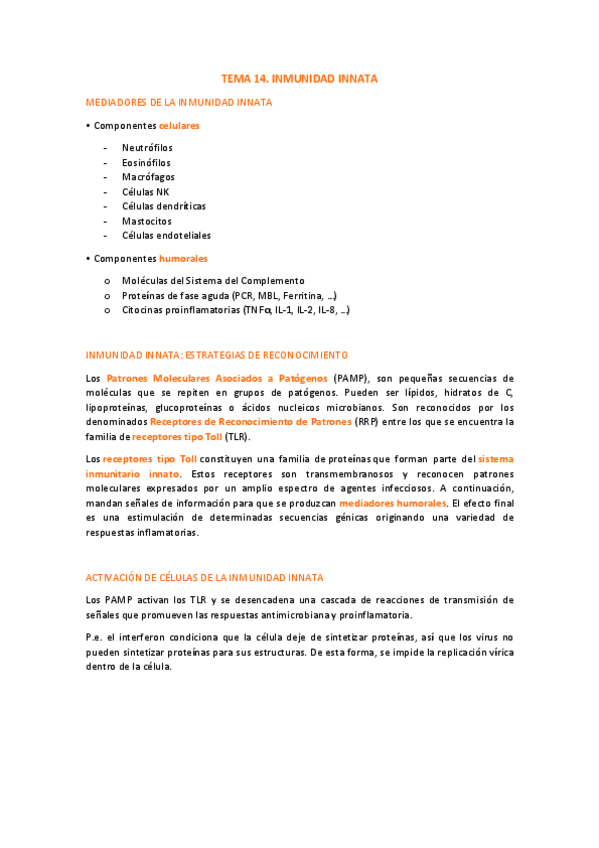 TEMA 14. INMUNIDAD INNATA

MEDIADORES DE LA INMUNIDAD INNATA

• Componentes celulares

- Neutrófilos
- Eosinófilos
- Macrófagos
- Células NK
- Células dendríticas
- Mastocitos
- Células endoteliales

• Componentes humorales

o Moléculas del Sistema del Complemento
o Proteínas de fase aguda (PCR, MBL, Ferritina, …)
o Citocinas proinflamatorias (TNFα, IL-1, IL-2, IL-8, …)

INMUNIDAD INNATA: ESTRATEGIAS DE RECONOCIMIENTO

Los Patrones Moleculares Asociados a Patógenos (PAMP), son pequeñas secuencias de moléculas que se repiten en grupos de patógenos. Pueden ser lípidos, hidratos de C, lipoproteínas, glucoproteínas o ácidos nucleicos microbianos. Son reconocidos por los denominados Receptores de Reconocimiento de Patrones (RRP) entre los que se encuentra la familia de receptores tipo Toll (TLR).

Los receptores tipo Toll constituyen una familia de proteínas que forman parte del sistema inmunitario innato. Estos receptores son transmembranosos y reconocen patrones moleculares expresados por un amplio espectro de agentes infecciosos. A continuación, mandan señales de información para que se produzcan mediadores humorales. El efecto final es una estimulación de determinadas secuencias génicas originando una variedad de respuestas inflamatorias.

ACTIVACIÓN DE CÉLULAS DE LA INMUNIDAD INNATA

Los PAMP activan los TLR y se desencadena una cascada de reacciones de transmisión de señales que promueven las respuestas antimicrobiana y proinflamatoria.

P.e. el interferon condiciona que la célula deje de sintetizar proteínas, así que los virus no pueden sintetizar proteínas para sus estructuras. De esta forma, se impide la replicación vírica dentro de la célula.